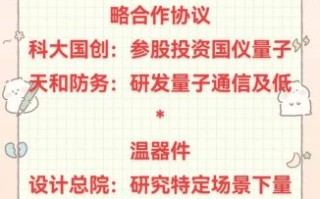 略合作协议

科大国创：参股投资国仪量子

天和防务：研发量子通信及低

*

温器件

设计总院：研究特定场景下量